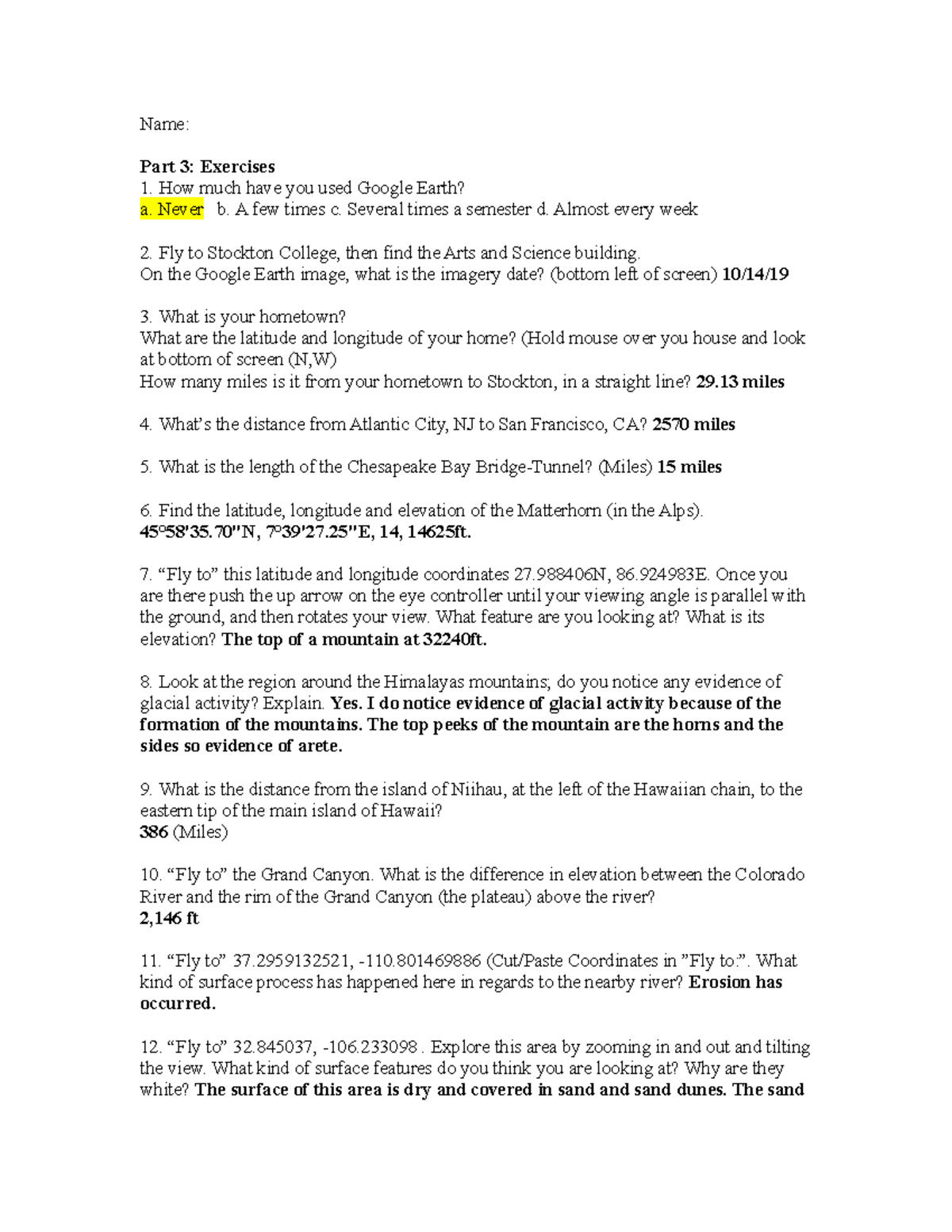 Name:

Part 3: Exercises
1. How much have you used Google Earth?
a. Never b. A few times c. Several times a semester d. Almost every week

2. Fly to Stockton College, then find the Arts and Science building.
On the Google Earth image, what is the imagery date? (bottom left of screen) 10/14/19

3. What is your hometown?
What are the latitude and longitude of your home? (Hold mouse over you house and look at bottom of screen (N,W)
How many miles is it from your hometown to Stockton, in a straight line? 29.13 miles

4. What's the distance from Atlantic City, NJ to San Francisco, CA? 2570 miles

5. What is the length of the Chesapeake Bay Bridge-Tunnel? (Miles) 15 miles

6. Find the latitude, longitude and elevation of the Matterhorn (in the Alps).
45°58'35.70"N, 7°39'27.25"E, 14, 14625ft.

7. "Fly to" this latitude and longitude coordinates 27.988406N, 86.924983E. Once you are there push the up arrow on the eye controller until your viewing angle is parallel with the ground, and then rotates your view. What feature are you looking at? What is its elevation? The top of a mountain at 32240ft.

8. Look at the region around the Himalayas mountains; do you notice any evidence of glacial activity? Explain. Yes. I do notice evidence of glacial activity because of the formation of the mountains. The top peeks of the mountain are the horns and the sides so evidence of arete.

9. What is the distance from the island of Niihau, at the left of the Hawaiian chain, to the eastern tip of the main island of Hawaii?
386 (Miles)

10. "Fly to" the Grand Canyon. What is the difference in elevation between the Colorado River and the rim of the Grand Canyon (the plateau) above the river?
2,146 ft

11. "Fly to" 37.2959132521, -110.801469886 (Cut/Paste Coordinates in "Fly to:". What kind of surface process has happened here in regards to the nearby river? Erosion has occurred.

12. "Fly to" 32.845037, -106.233098 . Explore this area by zooming in and out and tilting the view. What kind of surface features do you think you are looking at? Why are they white? The surface of this area is dry and covered in sand and sand dunes. The sand